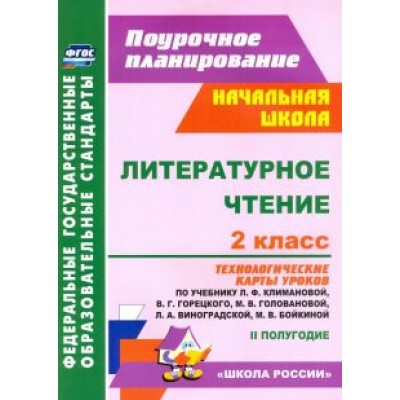 ФГОС

ФЕДЕРАЛЬНЫЕ ГОСУДАРСТВЕННЫЕ ОБРАЗОВАТЕЛЬНЫЕ СТАНДАРТЫ

Поурочное планирование

НАЧАЛЬНАЯ ШКОЛА

ЛИТЕРАТУРНОЕ ЧТЕНИЕ

2 класс

ТЕХНОЛОГИЧЕСКИЕ КАРТЫ УРОКОВ

ПО УЧЕБНИКУ Л. Ф. КЛИМАНОВОЙ, В. Г. ГОРЕЦКОГО, М. В. ГОЛОВАНОВОЙ, Л. А. ВИНОГРАДСКОЙ, М. В. БОЙКИНОЙ

II ПОЛУГОДИЕ

«ШКОЛА РОССИИ»